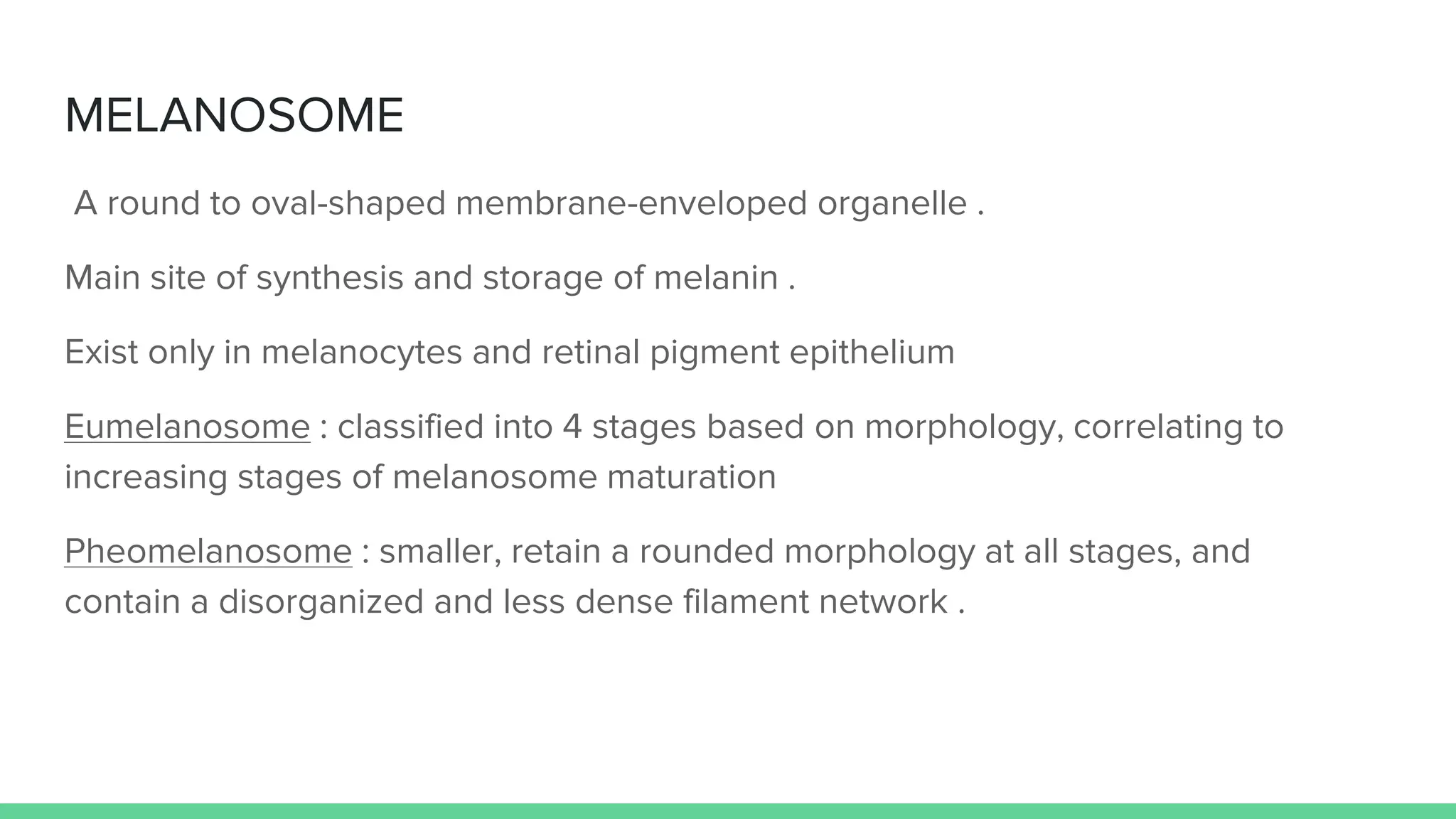 MELANOSOME

A round to oval-shaped membrane-enveloped organelle .

Main site of synthesis and storage of melanin .

Exist only in melanocytes and retinal pigment epithelium

Eumelanosome : classified into 4 stages based on morphology, correlating to increasing stages of melanosome maturation

Pheomelanosome : smaller, retain a rounded morphology at all stages, and contain a disorganized and less dense filament network .